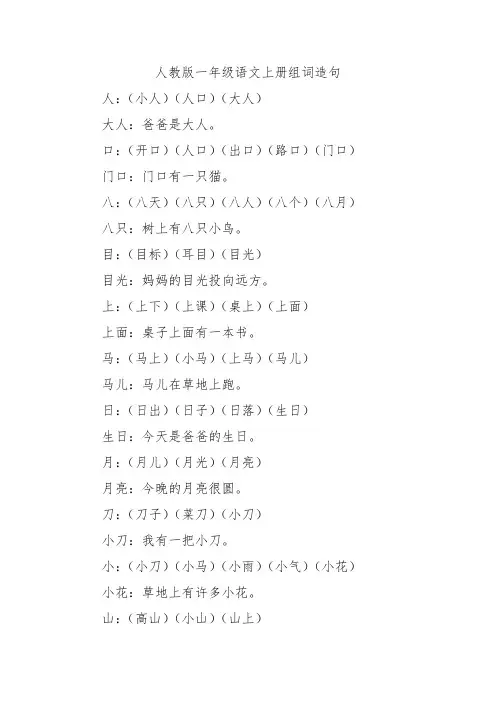 人教版一年级语文上册组词造句

人：（小人）（人口）（大人）

大人：爸爸是大人。

口：（开口）（人口）（出口）（路口）（门口）

门口：门口有一只猫。

八：（八天）（八只）（八人）（八个）（八月）

八只：树上有八只小鸟。

目：（目标）（耳目）（目光）

目光：妈妈的目光投向远方。

上：（上下）（上课）（桌上）（上面）

上面：桌子上面有一本书。

马：（马上）（小马）（上马）（马儿）

马儿：马儿在草地上跑。

日：（日出）（日子）（日落）（生日）

生日：今天是爸爸的生日。

月：（月儿）（月光）（月亮）

月亮：今晚的月亮很圆。

刀：（刀子）（菜刀）（小刀）

小刀：我有一把小刀。

小：（小刀）（小马）（小雨）（小气）（小花）

小花：草地上有许多小花。

山：（高山）（小山）（山上）